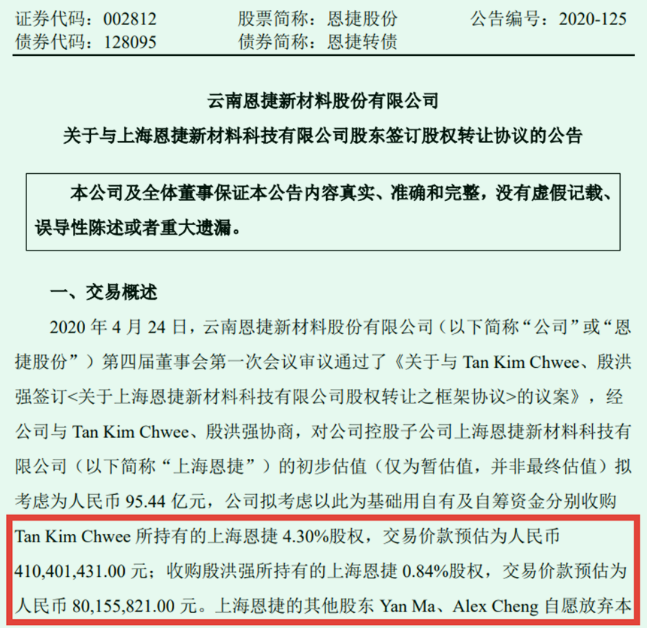 证券代码：002812　　股票简称：恩捷股份　　公告编号：2020-125
债券代码：128095　　债券简称：恩捷转债

云南恩捷新材料股份有限公司
关于与上海恩捷新材料科技有限公司股东签订股权转让协议的公告

本公司及全体董事保证本公告内容真实、准确和完整，没有虚假记载、误导性陈述或者重大遗漏。

一、交易概述

2020 年 4 月 24 日，云南恩捷新材料股份有限公司（以下简称“公司”或“恩捷股份”）第四届董事会第一次会议审议通过了《关于与 Tan Kim Chwee、殷洪强签订<关于上海恩捷新材料科技有限公司股权转让之框架协议>的议案》，经公司与 Tan Kim Chwee、殷洪强协商，对公司控股子公司上海恩捷新材料科技有限公司（以下简称“上海恩捷”）的初步估值（仅为暂估值，并非最终估值）拟考虑为人民币 95.44 亿元，公司拟考虑以此为基础用自有及自筹资金分别收购 Tan Kim Chwee 所持有的上海恩捷 4.30%股权，交易价款预估为人民币 410,401,431.00 元；收购殷洪强所持有的上海恩捷 0.84%股权，交易价款预估为人民币 80,155,821.00 元。上海恩捷的其他股东 Yan Ma、Alex Cheng 自愿放弃本